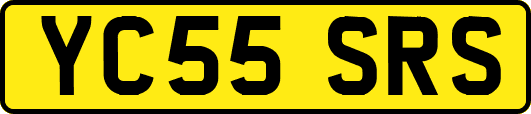 YC55 SRS